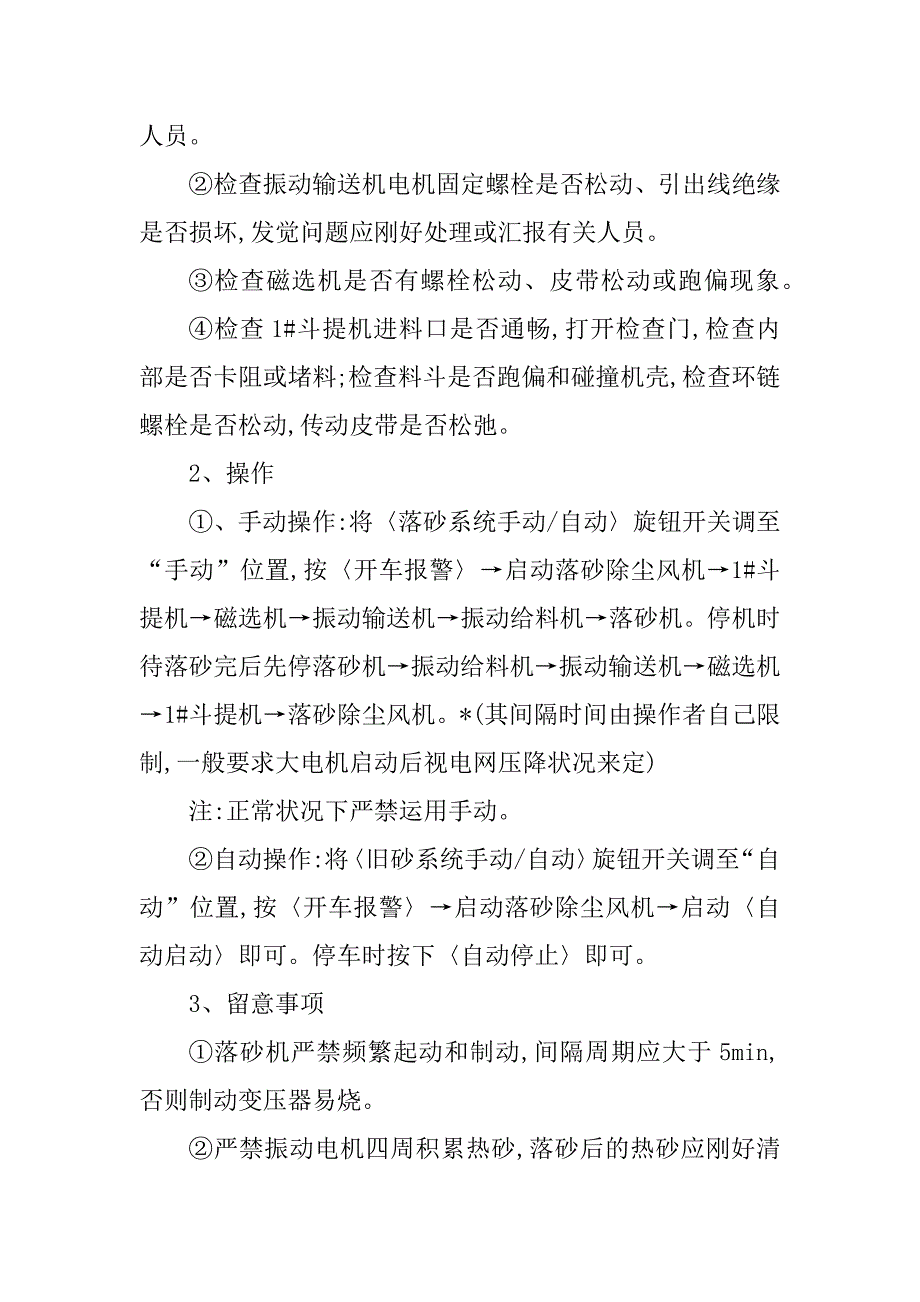 人员。

②检查振动输送机电机固定螺栓是否松动、引出线绝缘是否损坏,发觉问题应刚好处理或汇报有关人员。

③检查磁选机是否有螺栓松动、皮带松动或跑偏现象。

④检查 1#斗提机进料口是否通畅,打开检查门,检查内部是否卡阻或堵料;检查料斗是否跑偏和碰撞机壳,检查环链螺栓是否松动,传动皮带是否松弛。

2、操作

①、手动操作:将〈落砂系统手动/自动〉旋钮开关调至“手动”位置,按〈开车报警〉→启动落砂除尘风机→1#斗提机→磁选机→振动输送机→振动给料机→落砂机。停机时待落砂完后先停落砂机→振动给料机→振动输送机→磁选机→1#斗提机→落砂除尘风机。*(其间隔时间由操作者自己限制,一般要求大电机启动后视电网压降状况来定)

注:正常状况下严禁运用手动。

②自动操作:将〈旧砂系统手动/自动〉旋钮开关调至“自动”位置,按〈开车报警〉→启动落砂除尘风机→启动〈自动启动〉即可。停车时按下〈自动停止〉即可。

3、留意事项

①落砂机严禁频繁起动和制动,间隔周期应大于 5min,否则制动变压器易烧。

②严禁振动电机四周积累热砂,落砂后的热砂应刚好清